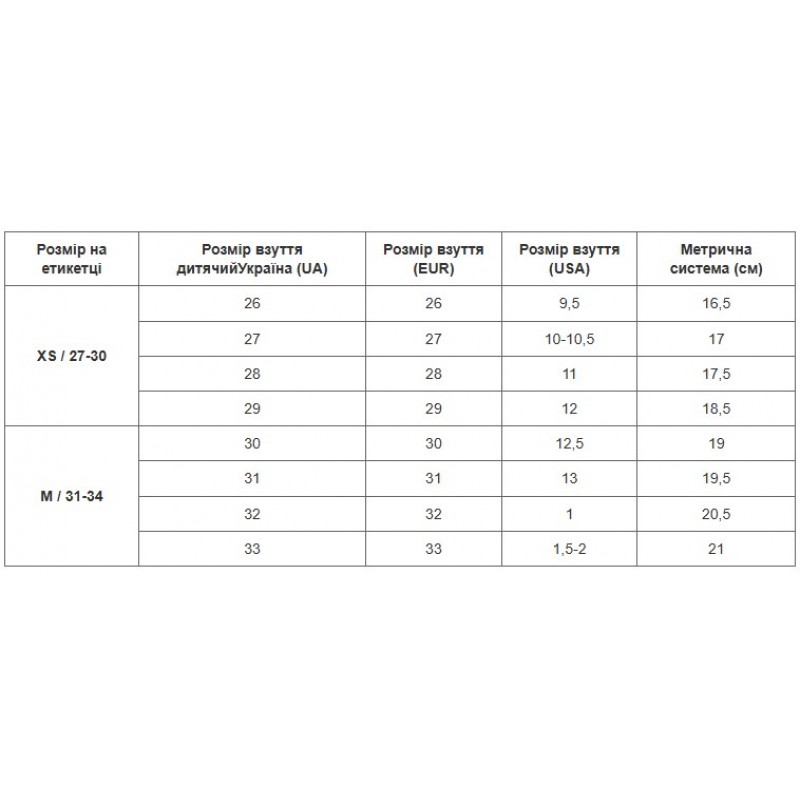 | Розмір на етикетці | Розмір взуття дитячийУкраїна (UA) | Розмір взуття (EUR) | Розмір взуття (USA) | Метрична система (см) |
|---|---|---|---|---|
| XS / 27-30 | 26 | 26 | 9,5 | 16,5 |
| | 27 | 27 | 10-10,5 | 17 |
| | 28 | 28 | 11 | 17,5 |
| | 29 | 29 | 12 | 18,5 |
| M / 31-34 | 30 | 30 | 12,5 | 19 |
| | 31 | 31 | 13 | 19,5 |
| | 32 | 32 | 1 | 20,5 |
| | 33 | 33 | 1,5-2 | 21 |